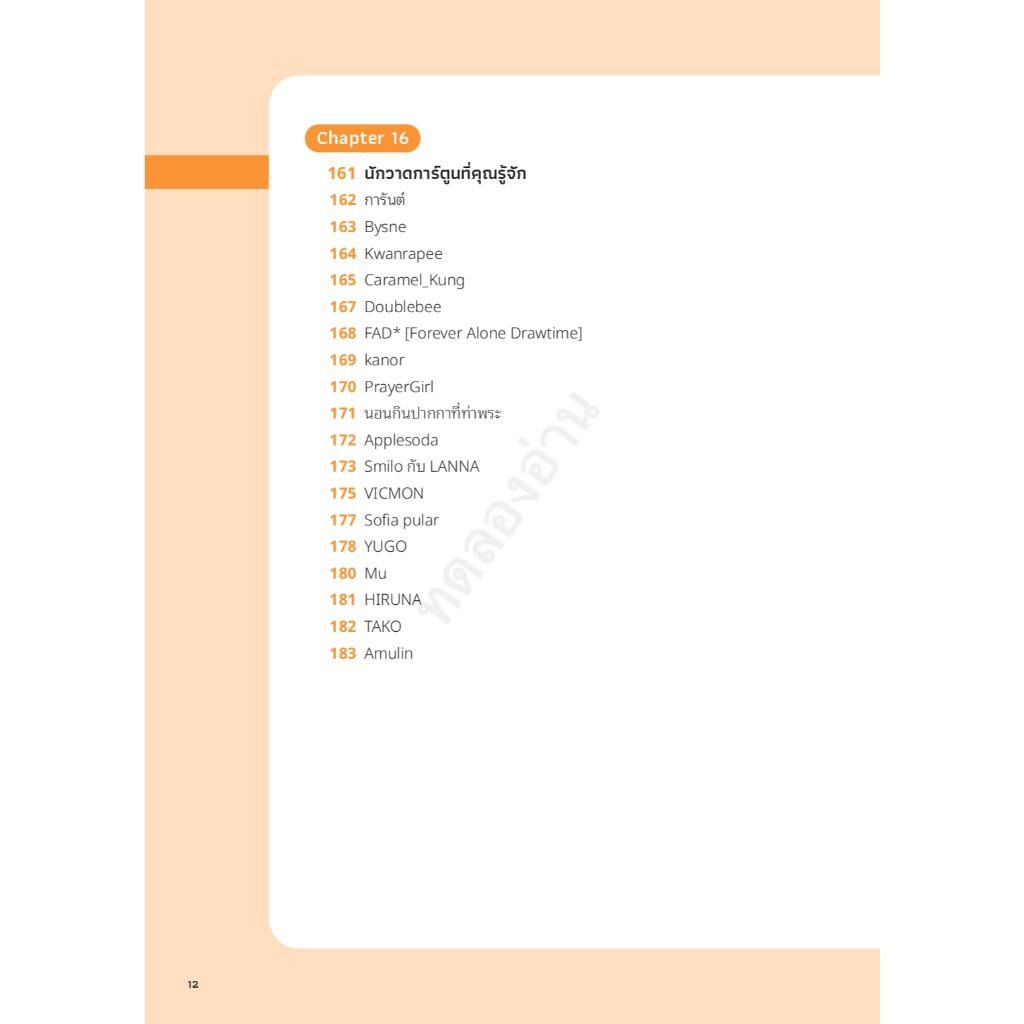 Chapter 16

161 นักวาดการ์ตูนที่คุณรู้จัก
162 การันต์
163 Bysne
164 Kwanrapee
165 Caramel_Kung
167 Doublebee
168 FAD* [Forever Alone Drawtime]
169 kanor
170 PrayerGirl
171 นอนกินปากกาที่ท่าพระ
172 Applesoda
173 Smilo กับ LANNA
175 VICMON
177 Sofia pular
178 YUGO
180 Mu
181 HIRUNA
182 TAKO
183 Amulin

ทดลองอ่าน

12